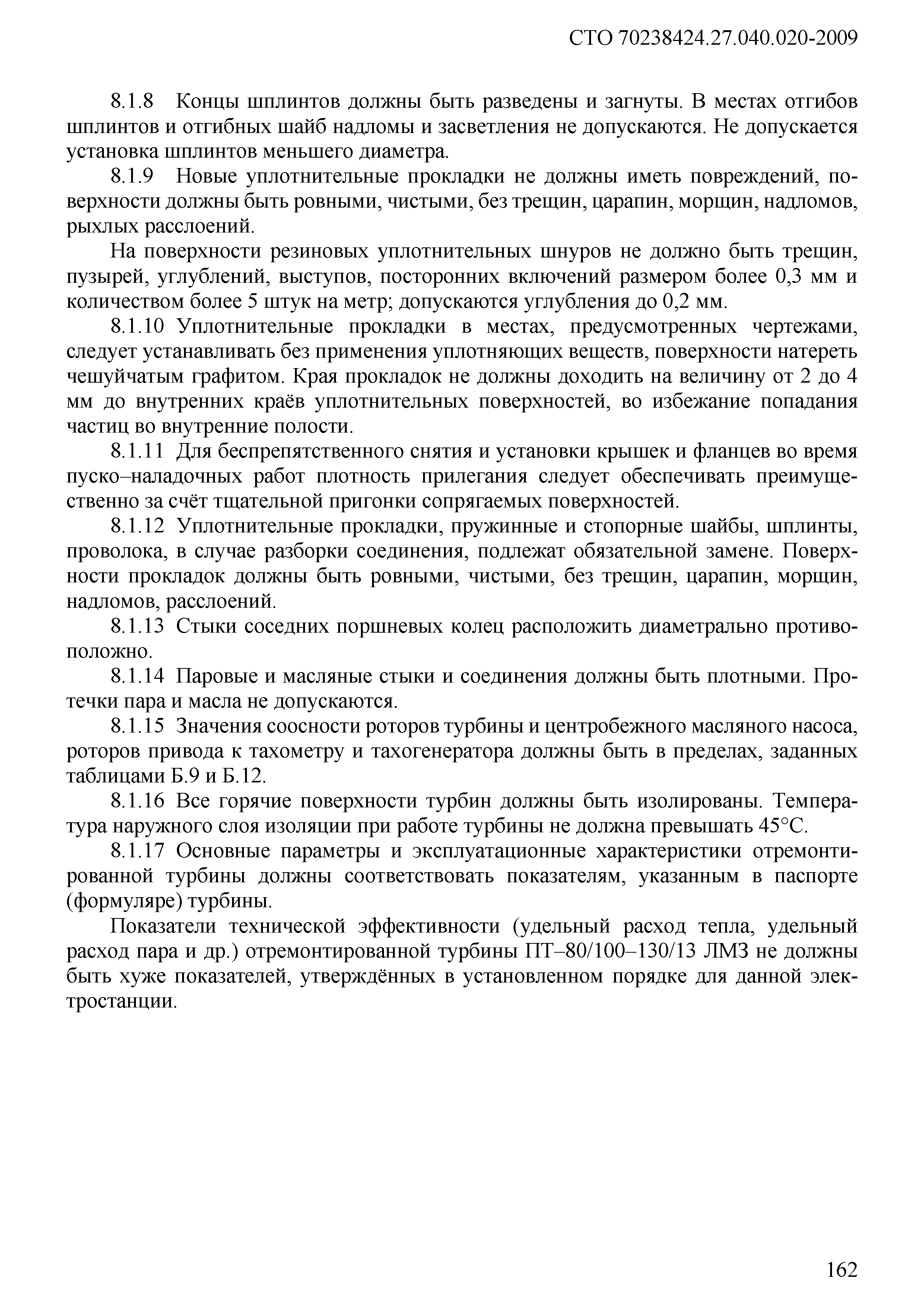 СТО 70238424.27.040.020-2009

8.1.8 Концы шплинтов должны быть разведены и загнуты. В местах отгибов шплинтов и отгибных шайб надломы и засветления не допускаются. Не допускается установка шплинтов меньшего диаметра.

8.1.9 Новые уплотнительные прокладки не должны иметь повреждений, поверхности должны быть ровными, чистыми, без трещин, царапин, морщин, надломов, рыхлых расслоений.

На поверхности резиновых уплотнительных шнуров не должно быть трещин, пузырей, углублений, выступов, посторонних включений размером более 0,3 мм и количеством более 5 штук на метр; допускаются углубления до 0,2 мм.

8.1.10 Уплотнительные прокладки в местах, предусмотренных чертежами, следует устанавливать без применения уплотняющих веществ, поверхности натереть чешуйчатым графитом. Края прокладок не должны доходить на величину от 2 до 4 мм до внутренних краёв уплотнительных поверхностей, во избежание попадания частиц во внутренние полости.

8.1.11 Для беспрепятственного снятия и установки крышек и фланцев во время пуско–наладочных работ плотность прилегания следует обеспечивать преимущественно за счёт тщательной пригонки сопрягаемых поверхностей.

8.1.12 Уплотнительные прокладки, пружинные и стопорные шайбы, шплинты, проволока, в случае разборки соединения, подлежат обязательной замене. Поверхности прокладок должны быть ровными, чистыми, без трещин, царапин, морщин, надломов, расслоений.

8.1.13 Стыки соседних поршневых колец расположить диаметрально противоположно.

8.1.14 Паровые и масляные стыки и соединения должны быть плотными. Протечки пара и масла не допускаются.

8.1.15 Значения соосности роторов турбины и центробежного масляного насоса, роторов привода к тахометру и тахогенератора должны быть в пределах, заданных таблицами Б.9 и Б.12.

8.1.16 Все горячие поверхности турбин должны быть изолированы. Температура наружного слоя изоляции при работе турбины не должна превышать 45°С.

8.1.17 Основные параметры и эксплуатационные характеристики отремонтированной турбины должны соответствовать показателям, указанным в паспорте (формуляре) турбины.

Показатели технической эффективности (удельный расход тепла, удельный расход пара и др.) отремонтированной турбины ПТ–80/100–130/13 ЛМЗ не должны быть хуже показателей, утверждённых в установленном порядке для данной электростанции.

162